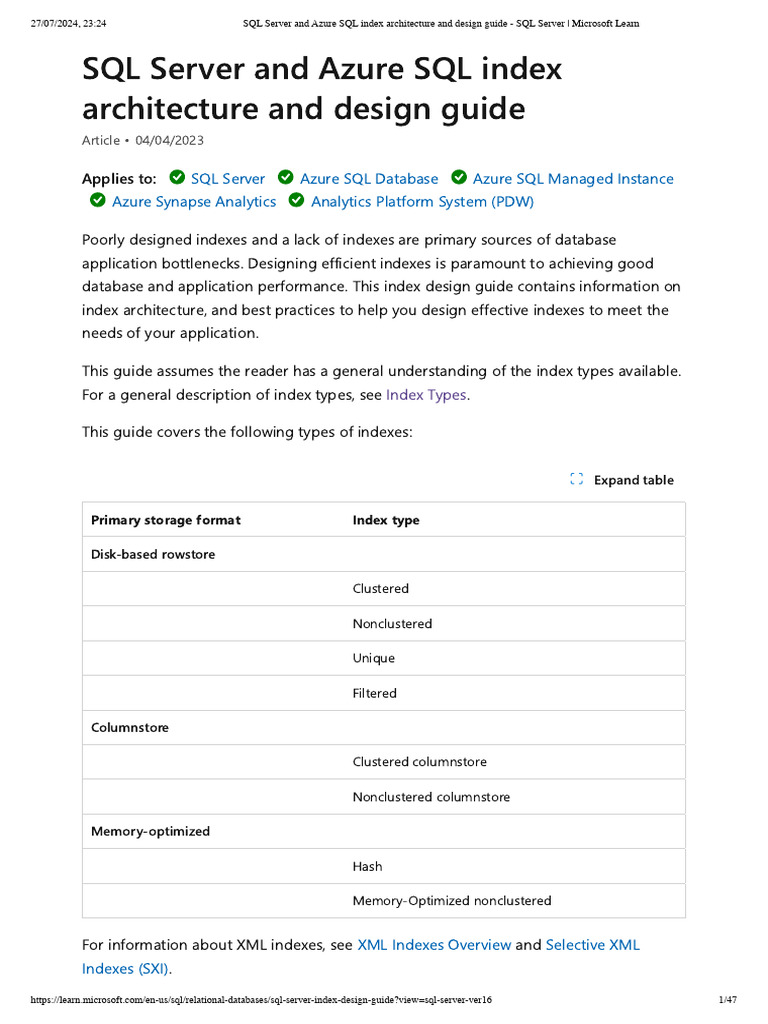 27/07/2024, 23:24 SQL Server and Azure SQL index architecture and design guide - SQL Server | Microsoft Learn

SQL Server and Azure SQL index architecture and design guide

Article • 04/04/2023

Applies to: SQL Server Azure SQL Database Azure SQL Managed Instance Azure Synapse Analytics Analytics Platform System (PDW)

Poorly designed indexes and a lack of indexes are primary sources of database application bottlenecks. Designing efficient indexes is paramount to achieving good database and application performance. This index design guide contains information on index architecture, and best practices to help you design effective indexes to meet the needs of your application.

This guide assumes the reader has a general understanding of the index types available. For a general description of index types, see Index Types.

This guide covers the following types of indexes:

Expand table

| Primary storage format | Index type |
|---|---|
| Disk-based rowstore | |
| | Clustered |
| | Nonclustered |
| | Unique |
| | Filtered |
| Columnstore | |
| | Clustered columnstore |
| | Nonclustered columnstore |
| Memory-optimized | |
| | Hash |
| | Memory-Optimized nonclustered |

For information about XML indexes, see XML Indexes Overview and Selective XML Indexes (SXI).

https://learn.microsoft.com/en-us/sql/relational-databases/sql-server-index-design-guide?view=sql-server-ver16 1/47